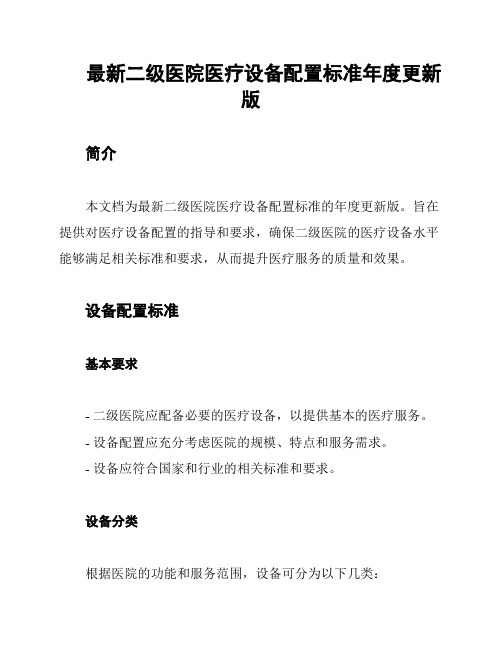 最新二级医院医疗设备配置标准年度更新版

简介

本文档为最新二级医院医疗设备配置标准的年度更新版。旨在提供对医疗设备配置的指导和要求，确保二级医院的医疗设备水平能够满足相关标准和要求，从而提升医疗服务的质量和效果。

设备配置标准

基本要求

- 二级医院应配备必要的医疗设备，以提供基本的医疗服务。
- 设备配置应充分考虑医院的规模、特点和服务需求。
- 设备应符合国家和行业的相关标准和要求。

设备分类

根据医院的功能和服务范围，设备可分为以下几类：